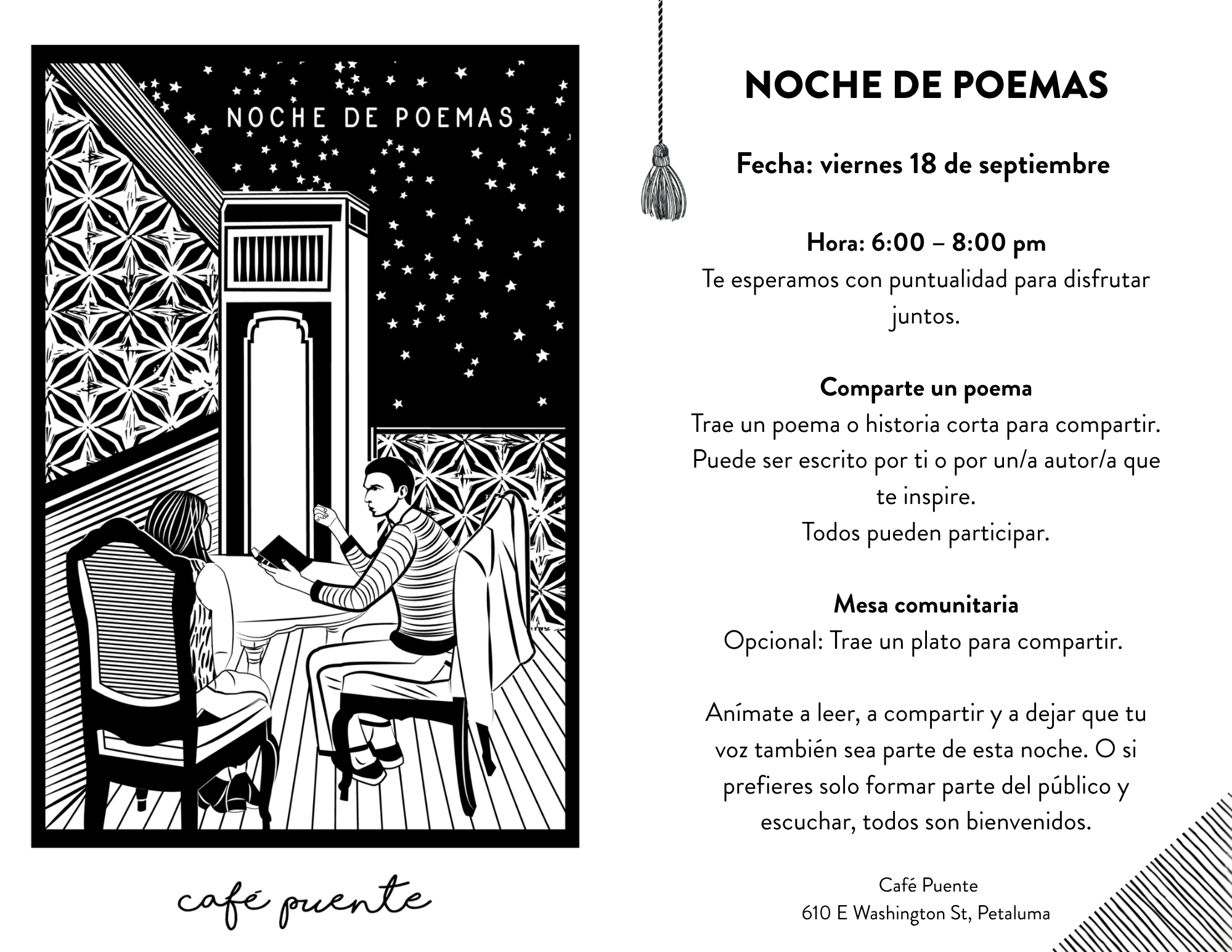 NOCHE DE POEMAS

café puente

NOCHE DE POEMAS

Fecha: viernes 18 de septiembre

Hora: 6:00 – 8:00 pm
Te esperamos con puntualidad para disfrutar juntos.

Comparte un poema
Trae un poema o historia corta para compartir. Puede ser escrito por ti o por un/a autor/a que te inspire.
Todos pueden participar.

Mesa comunitaria
Opcional: Trae un plato para compartir.

Anímate a leer, a compartir y a dejar que tu voz también sea parte de esta noche. O si prefieres solo formar parte del público y escuchar, todos son bienvenidos.

Café Puente
610 E Washington St, Petaluma